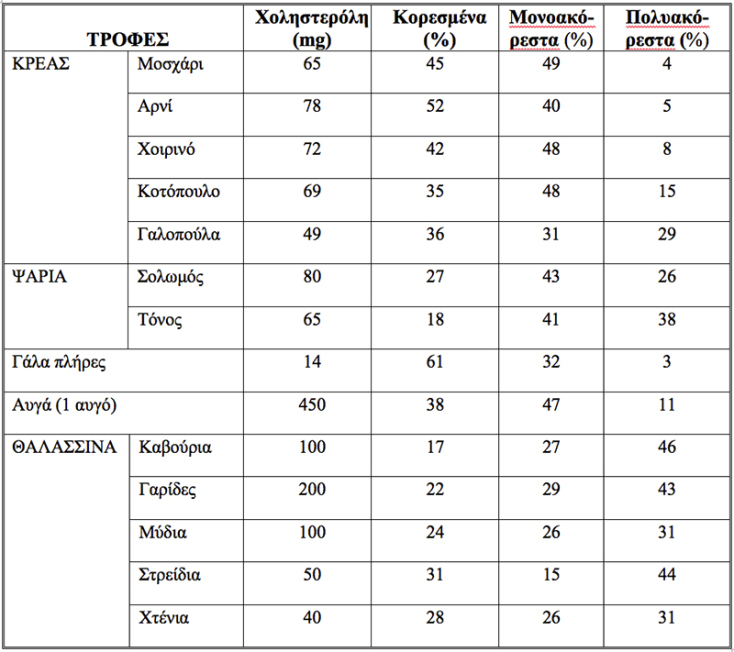 | ΤΡΟΦΕΣ | | Χοληστερόλη (mg) | Κορεσμένα (%) | Μονοακόρεστα (%) | Πολυακόρεστα (%) |
|---|---|---|---|---|---|
| ΚΡΕΑΣ | Μοσχάρι | 65 | 45 | 49 | 4 |
| | Αρνί | 78 | 52 | 40 | 5 |
| | Χοιρινό | 72 | 42 | 48 | 8 |
| | Κοτόπουλο | 69 | 35 | 48 | 15 |
| | Γαλοπούλα | 49 | 36 | 31 | 29 |
| ΨΑΡΙΑ | Σολωμός | 80 | 27 | 43 | 26 |
| | Τόνος | 65 | 18 | 41 | 38 |
| Γάλα πλήρες | | 14 | 61 | 32 | 3 |
| Αυγά (1 αυγό) | | 450 | 38 | 47 | 11 |
| ΘΑΛΑΣΣΙΝΑ | Καβούρια | 100 | 17 | 27 | 46 |
| | Γαρίδες | 200 | 22 | 29 | 43 |
| | Μύδια | 100 | 24 | 26 | 31 |
| | Στρείδια | 50 | 31 | 15 | 44 |
| | Χτένια | 40 | 28 | 26 | 31 |